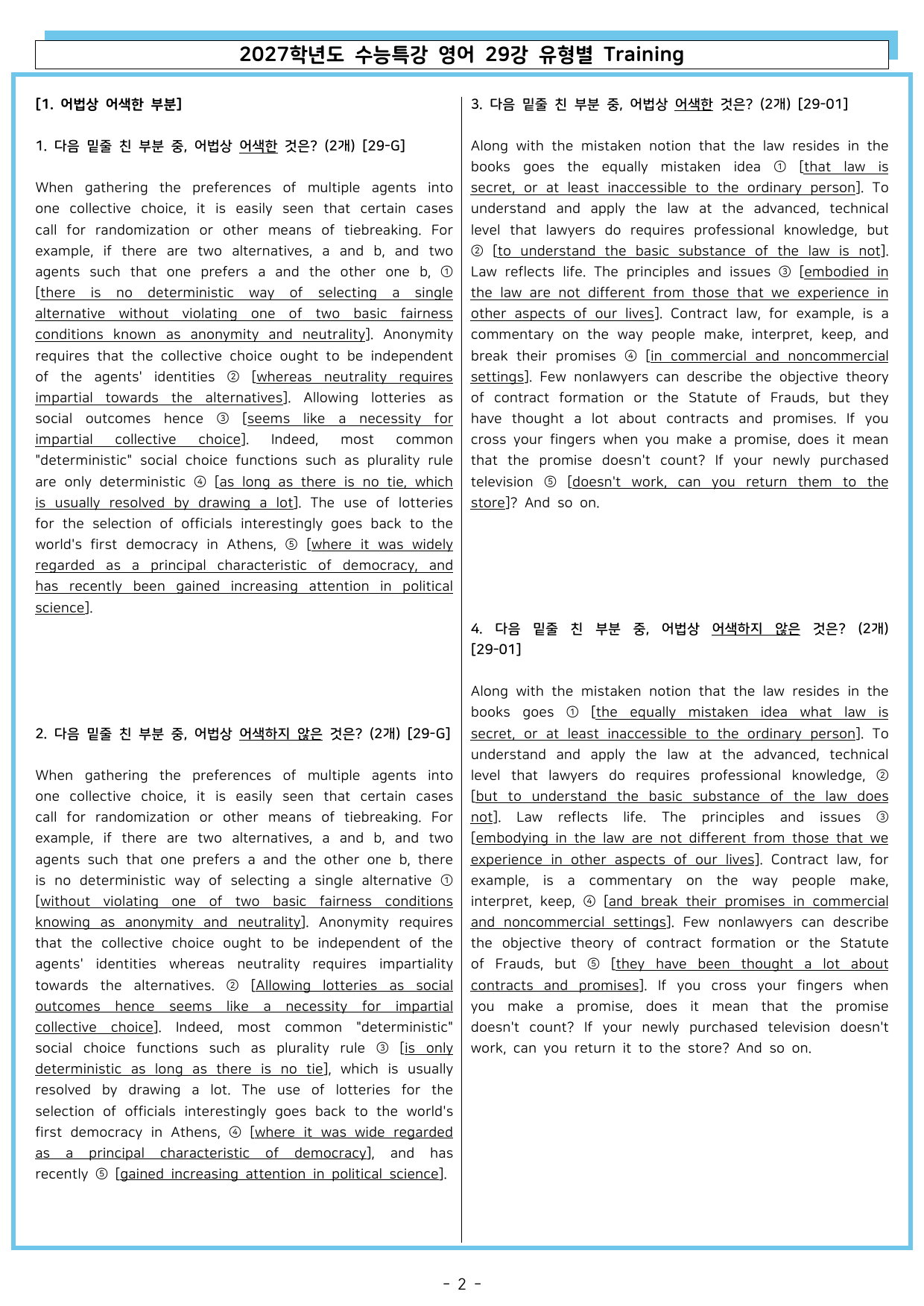 2027학년도 수능특강 영어 29강 유형별 Training

[1. 어법상 어색한 부분]

1. 다음 밑줄 친 부분 중, 어법상 어색한 것은? (2개) [29-G]

When gathering the preferences of multiple agents into one collective choice, it is easily seen that certain cases call for randomization or other means of tiebreaking. For example, if there are two alternatives, a and b, and two agents such that one prefers a and the other one b, ① [there is no deterministic way of selecting a single alternative without violating one of two basic fairness conditions known as anonymity and neutrality]. Anonymity requires that the collective choice ought to be independent of the agents' identities ② [whereas neutrality requires impartial towards the alternatives]. Allowing lotteries as social outcomes hence ③ [seems like a necessity for impartial collective choice]. Indeed, most common "deterministic" social choice functions such as plurality rule are only deterministic ④ [as long as there is no tie, which is usually resolved by drawing a lot]. The use of lotteries for the selection of officials interestingly goes back to the world's first democracy in Athens, ⑤ [where it was widely regarded as a principal characteristic of democracy, and has recently been gained increasing attention in political science].

2. 다음 밑줄 친 부분 중, 어법상 어색하지 않은 것은? (2개) [29-G]

When gathering the preferences of multiple agents into one collective choice, it is easily seen that certain cases call for randomization or other means of tiebreaking. For example, if there are two alternatives, a and b, and two agents such that one prefers a and the other one b, there is no deterministic way of selecting a single alternative ① [without violating one of two basic fairness conditions knowing as anonymity and neutrality]. Anonymity requires that the collective choice ought to be independent of the agents' identities whereas neutrality requires impartiality towards the alternatives. ② [Allowing lotteries as social outcomes hence seems like a necessity for impartial collective choice]. Indeed, most common "deterministic" social choice functions such as plurality rule ③ [is only deterministic as long as there is no tie], which is usually resolved by drawing a lot. The use of lotteries for the selection of officials interestingly goes back to the world's first democracy in Athens, ④ [where it was wide regarded as a principal characteristic of democracy], and has recently ⑤ [gained increasing attention in political science].

3. 다음 밑줄 친 부분 중, 어법상 어색한 것은? (2개) [29-01]

Along with the mistaken notion that the law resides in the books goes the equally mistaken idea ① [that law is secret, or at least inaccessible to the ordinary person]. To understand and apply the law at the advanced, technical level that lawyers do requires professional knowledge, but ② [to understand the basic substance of the law is not]. Law reflects life. The principles and issues ③ [embodied in the law are not different from those that we experience in other aspects of our lives]. Contract law, for example, is a commentary on the way people make, interpret, keep, and break their promises ④ [in commercial and noncommercial settings]. Few nonlawyers can describe the objective theory of contract formation or the Statute of Frauds, but they have thought a lot about contracts and promises. If you cross your fingers when you make a promise, does it mean that the promise doesn't count? If your newly purchased television ⑤ [doesn't work, can you return them to the store]? And so on.

4. 다음 밑줄 친 부분 중, 어법상 어색하지 않은 것은? (2개) [29-01]

Along with the mistaken notion that the law resides in the books goes ① [the equally mistaken idea what law is secret, or at least inaccessible to the ordinary person]. To understand and apply the law at the advanced, technical level that lawyers do requires professional knowledge, ② [but to understand the basic substance of the law does not]. Law reflects life. The principles and issues ③ [embodying in the law are not different from those that we experience in other aspects of our lives]. Contract law, for example, is a commentary on the way people make, interpret, keep, ④ [and break their promises in commercial and noncommercial settings]. Few nonlawyers can describe the objective theory of contract formation or the Statute of Frauds, but ⑤ [they have been thought a lot about contracts and promises]. If you cross your fingers when you make a promise, does it mean that the promise doesn't count? If your newly purchased television doesn't work, can you return it to the store? And so on.

- 2 -